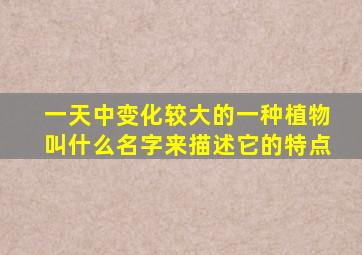 一天中变化较大的一种植物叫什么名字来描述它的特点